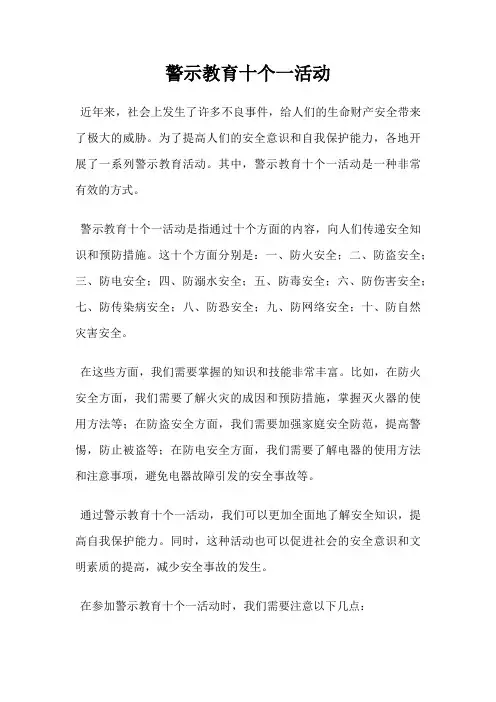 警示教育十个一活动

近年来，社会上发生了许多不良事件，给人们的生命财产安全带来了极大的威胁。为了提高人们的安全意识和自我保护能力，各地开展了一系列警示教育活动。其中，警示教育十个一活动是一种非常有效的方式。

警示教育十个一活动是指通过十个方面的内容，向人们传递安全知识和预防措施。这十个方面分别是：一、防火安全；二、防盗安全；三、防电安全；四、防溺水安全；五、防毒安全；六、防伤害安全；七、防传染病安全；八、防恐安全；九、防网络安全；十、防自然灾害安全。

在这些方面，我们需要掌握的知识和技能非常丰富。比如，在防火安全方面，我们需要了解火灾的成因和预防措施，掌握灭火器的使用方法等；在防盗安全方面，我们需要加强家庭安全防范，提高警惕，防止被盗等；在防电安全方面，我们需要了解电器的使用方法和注意事项，避免电器故障引发的安全事故等。

通过警示教育十个一活动，我们可以更加全面地了解安全知识，提高自我保护能力。同时，这种活动也可以促进社会的安全意识和文明素质的提高，减少安全事故的发生。

在参加警示教育十个一活动时，我们需要注意以下几点：